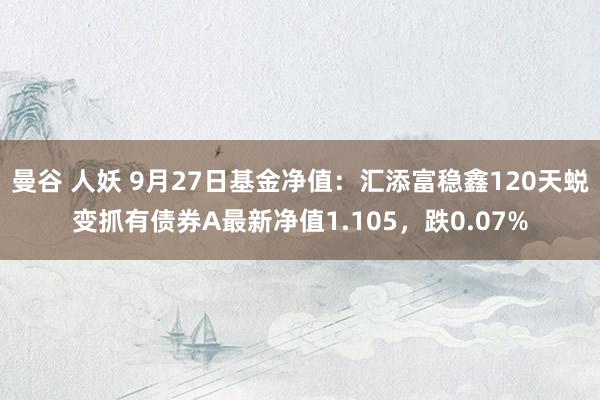 曼谷 人妖 9月27日基金净值：汇添富稳鑫120天蜕变抓有债券A最新净值1.105，跌0.07%